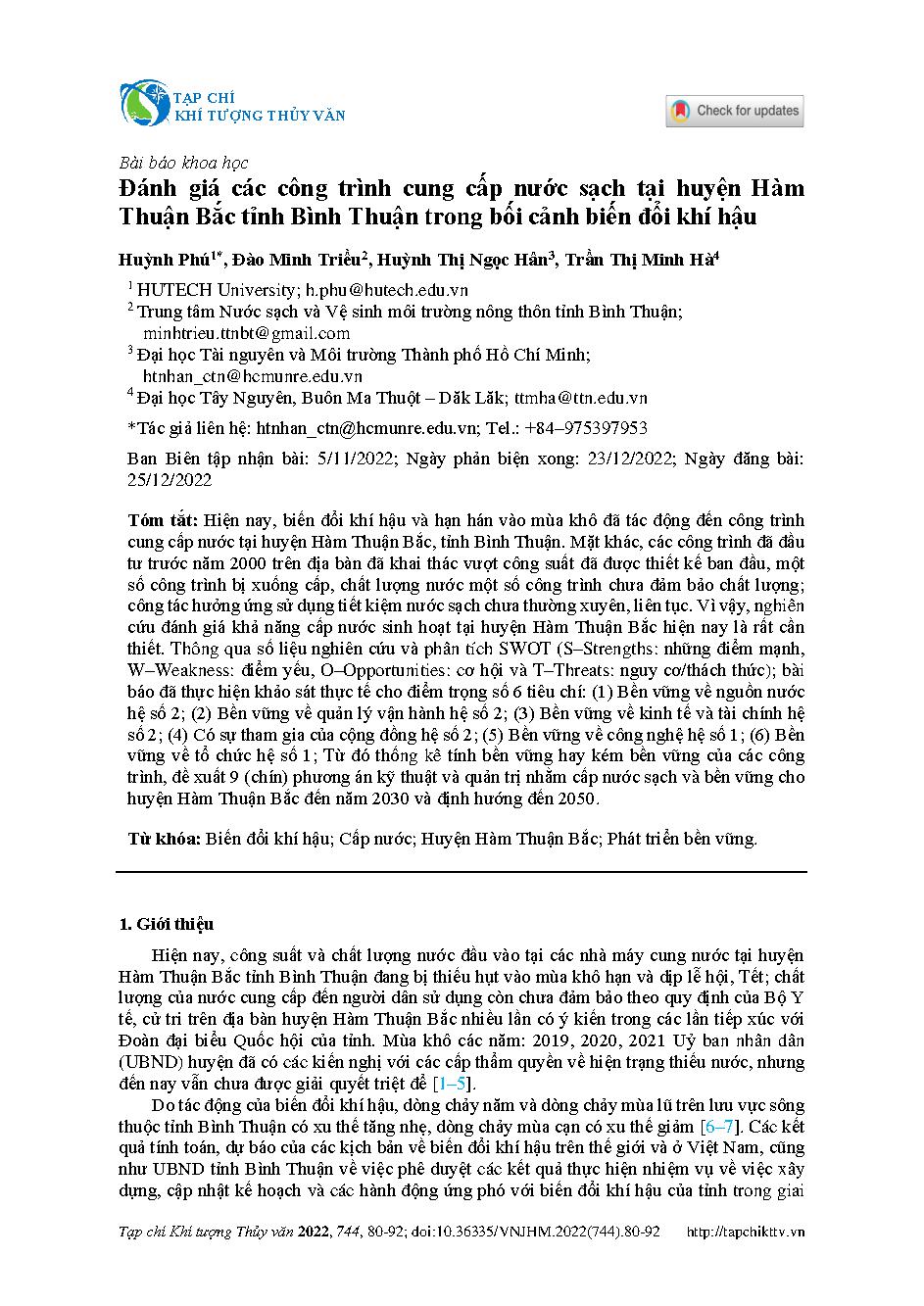 TẠP CHÍ
KHÍ TƯỢNG THỦY VĂN

Check for updates

Bài báo khoa học

Đánh giá các công trình cung cấp nước sạch tại huyện Hàm Thuận Bắc tỉnh Bình Thuận trong bối cảnh biến đổi khí hậu

Huỳnh Phú$^{1*}$, Đào Minh Triều$^{2}$, Huỳnh Thị Ngọc Hân$^{3}$, Trần Thị Minh Hà$^{4}$

$^{1}$ HUTECH University; h.phu@hutech.edu.vn
$^{2}$ Trung tâm Nước sạch và Vệ sinh môi trường nông thôn tỉnh Bình Thuận; minhtrieu.ttnbt@gmail.com
$^{3}$ Đại học Tài nguyên và Môi trường Thành phố Hồ Chí Minh; htnhan_ctn@hcmunre.edu.vn
$^{4}$ Đại học Tây Nguyên, Buôn Ma Thuột – Dăk Lăk; ttmha@ttn.edu.vn

*Tác giả liên hệ: htnhan_ctn@hcmunre.edu.vn; Tel.: +84–975397953

Ban Biên tập nhận bài: 5/11/2022; Ngày phản biện xong: 23/12/2022; Ngày đăng bài: 25/12/2022

Tóm tắt: Hiện nay, biến đổi khí hậu và hạn hán vào mùa khô đã tác động đến công trình cung cấp nước tại huyện Hàm Thuận Bắc, tỉnh Bình Thuận. Mặt khác, các công trình đã đầu tư trước năm 2000 trên địa bàn đã khai thác vượt công suất đã được thiết kế ban đầu, một số công trình bị xuống cấp, chất lượng nước một số công trình chưa đảm bảo chất lượng; công tác hưởng ứng sử dụng tiết kiệm nước sạch chưa thường xuyên, liên tục. Vì vậy, nghiên cứu đánh giá khả năng cấp nước sinh hoạt tại huyện Hàm Thuận Bắc hiện nay là rất cần thiết. Thông qua số liệu nghiên cứu và phân tích SWOT (S–Strengths: những điểm mạnh, W–Weakness: điểm yếu, O–Opportunities: cơ hội và T–Threats: nguy cơ/thách thức); bài báo đã thực hiện khảo sát thực tế cho điểm trọng số 6 tiêu chí: (1) Bền vững về nguồn nước hệ số 2; (2) Bền vững về quản lý vận hành hệ số 2; (3) Bền vững về kinh tế và tài chính hệ số 2; (4) Có sự tham gia của cộng đồng hệ số 2; (5) Bền vững về công nghệ hệ số 1; (6) Bền vững về tổ chức hệ số 1; Từ đó thống kê tính bền vững hay kém bền vững của các công trình, đề xuất 9 (chín) phương án kỹ thuật và quản trị nhằm cấp nước sạch và bền vững cho huyện Hàm Thuận Bắc đến năm 2030 và định hướng đến 2050.

Từ khóa: Biến đổi khí hậu; Cấp nước; Huyện Hàm Thuận Bắc; Phát triển bền vững.

1. Giới thiệu

Hiện nay, công suất và chất lượng nước đầu vào tại các nhà máy cung nước tại huyện Hàm Thuận Bắc tỉnh Bình Thuận đang bị thiếu hụt vào mùa khô hạn và dịp lễ hội, Tết; chất lượng của nước cung cấp đến người dân sử dụng còn chưa đảm bảo theo quy định của Bộ Y tế, cử tri trên địa bàn huyện Hàm Thuận Bắc nhiều lần có ý kiến trong các lần tiếp xúc với Đoàn đại biểu Quốc hội của tỉnh. Mùa khô các năm: 2019, 2020, 2021 Uỷ ban nhân dân (UBND) huyện đã có các kiến nghị với các cấp thẩm quyền về hiện trạng thiếu nước, nhưng đến nay vẫn chưa được giải quyết triệt để [1–5].

Do tác động của biến đổi khí hậu, dòng chảy năm và dòng chảy mùa lũ trên lưu vực sông thuộc tỉnh Bình Thuận có xu thế tăng nhẹ, dòng chảy mùa cạn có xu thế giảm [6–7]. Các kết quả tính toán, dự báo của các kịch bản về biến đổi khí hậu trên thế giới và ở Việt Nam, cũng như UBND tỉnh Bình Thuận về việc phê duyệt các kết quả thực hiện nhiệm vụ về việc xây dựng, cập nhật kế hoạch và các hành động ứng phó với biến đổi khí hậu của tỉnh trong giai

Tạp chí Khí tượng Thủy văn 2022, 744, 80-92; doi:10.36335/VNJHM.2022(744).80-92 http://tapchikttv.vn